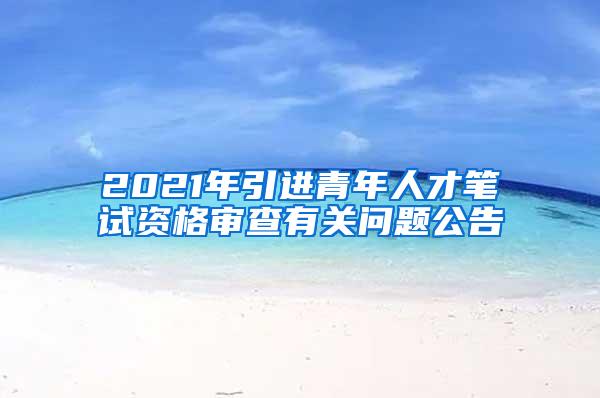 2021年引进青年人才笔试资格审查有关问题公告